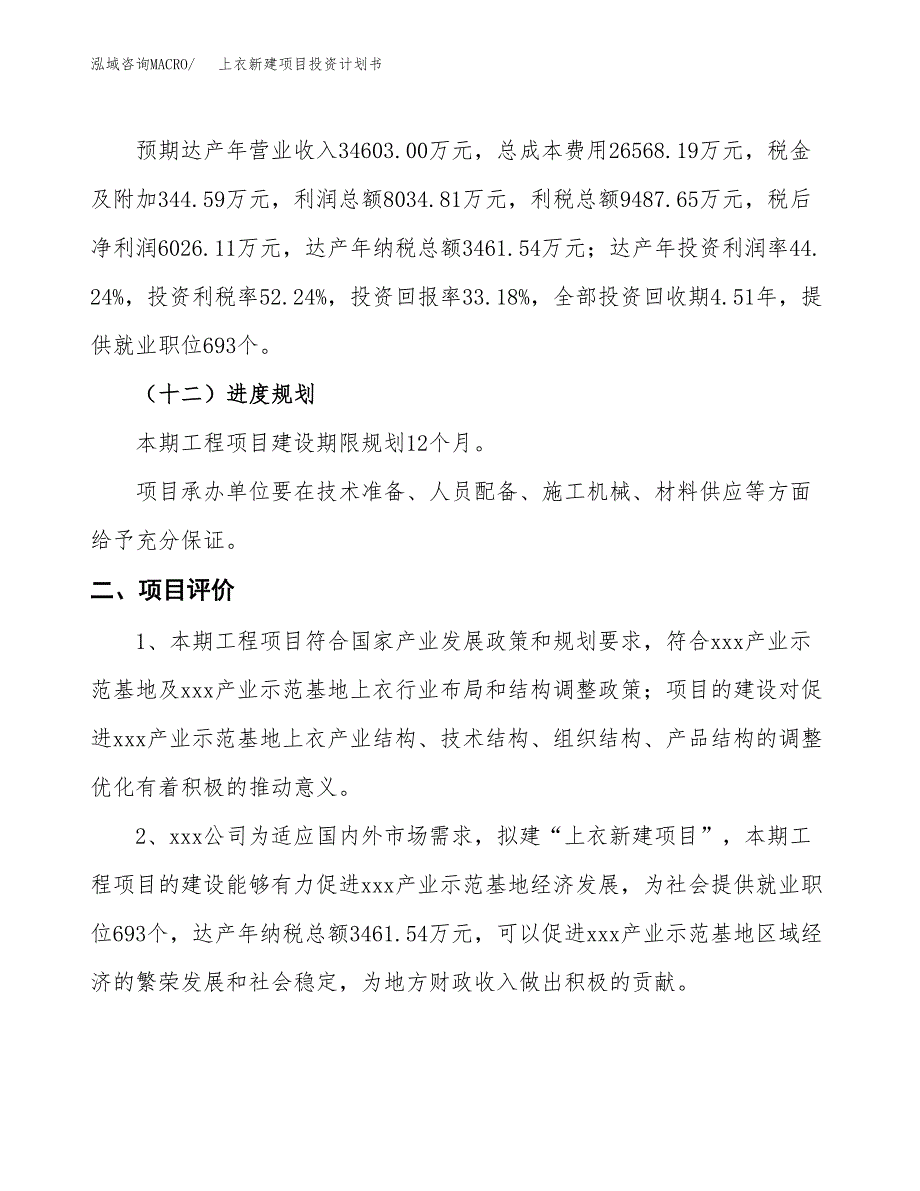 泓域咨询MACRO/　上衣新建项目投资计划书

预期达产年营业收入34603.00万元，总成本费用26568.19万元，税金及附加344.59万元，利润总额8034.81万元，利税总额9487.65万元，税后净利润6026.11万元，达产年纳税总额3461.54万元；达产年投资利润率44.24%，投资利税率52.24%，投资回报率33.18%，全部投资回收期4.51年，提供就业职位693个。

（十二）进度规划

本期工程项目建设期限规划12个月。

项目承办单位要在技术准备、人员配备、施工机械、材料供应等方面给予充分保证。

二、项目评价

1、本期工程项目符合国家产业发展政策和规划要求，符合xxx产业示范基地及xxx产业示范基地上衣行业布局和结构调整政策；项目的建设对促进xxx产业示范基地上衣产业结构、技术结构、组织结构、产品结构的调整优化有着积极的推动意义。

2、xxx公司为适应国内外市场需求，拟建“上衣新建项目”，本期工程项目的建设能够有力促进xxx产业示范基地经济发展，为社会提供就业职位693个，达产年纳税总额3461.54万元，可以促进xxx产业示范基地区域经济的繁荣发展和社会稳定，为地方财政收入做出积极的贡献。